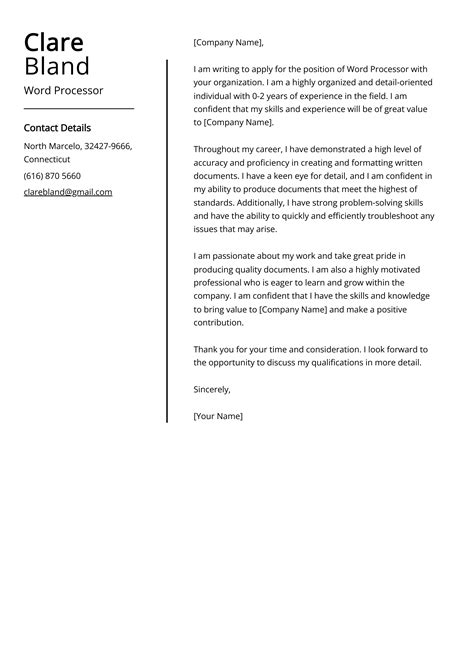 Clare
Bland
Word Processor

Contact Details

North Marcelo, 32427-9666, Connecticut

(616) 870 5660

clarebland@gmail.com

[Company Name],

I am writing to apply for the position of Word Processor with your organization. I am a highly organized and detail-oriented individual with 0-2 years of experience in the field. I am confident that my skills and experience will be of great value to [Company Name].

Throughout my career, I have demonstrated a high level of accuracy and proficiency in creating and formatting written documents. I have a keen eye for detail, and I am confident in my ability to produce documents that meet the highest of standards. Additionally, I have strong problem-solving skills and have the ability to quickly and efficiently troubleshoot any issues that may arise.

I am passionate about my work and take great pride in producing quality documents. I am also a highly motivated professional who is eager to learn and grow within the company. I am confident that I have the skills and knowledge to bring value to [Company Name] and make a positive contribution.

Thank you for your time and consideration. I look forward to the opportunity to discuss my qualifications in more detail.

Sincerely,

[Your Name]